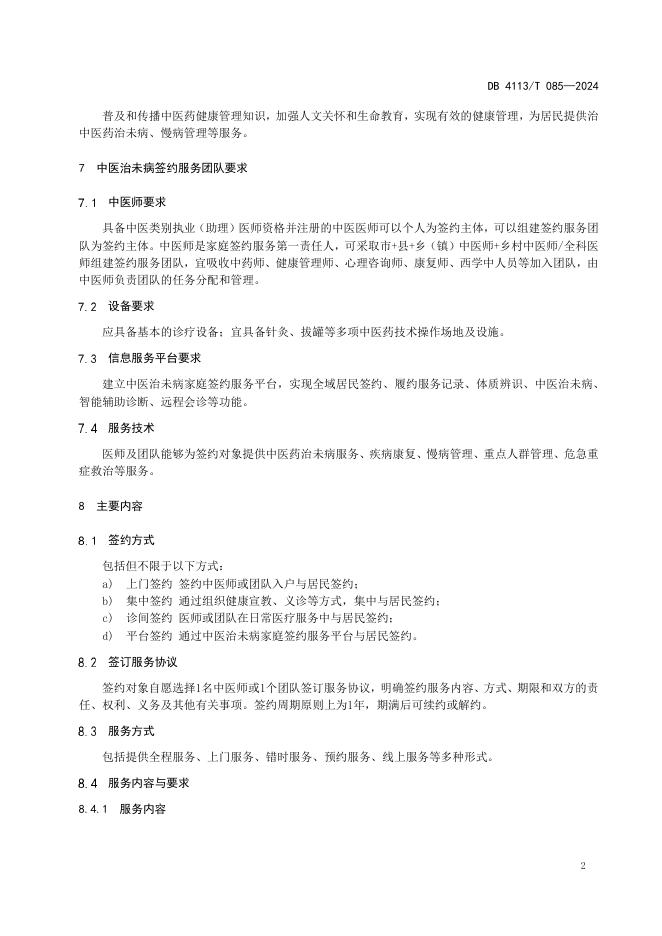 DB 4113/T 085—2024

普及和传播中医药健康管理知识，加强人文关怀和生命教育，实现有效的健康管理，为居民提供治中医药治未病、慢病管理等服务。

7 中医治未病签约服务团队要求

7.1 中医师要求

具备中医类别执业（助理）医师资格并注册的中医医师可以个人为签约主体，可以组建签约服务团队为签约主体。中医师是家庭签约服务第一责任人，可采取市+县+乡（镇）中医师+乡村中医师/全科医师组建签约服务团队，宜吸收中药师、健康管理师、心理咨询师、康复师、西学中人员等加入团队，由中医师负责团队的任务分配和管理。

7.2 设备要求

应具备基本的诊疗设备；宜具备针灸、拔罐等多项中医药技术操作场地及设施。

7.3 信息服务平台要求

建立中医治未病家庭签约服务平台，实现全域居民签约、履约服务记录、体质辨识、中医治未病、智能辅助诊断、远程会诊等功能。

7.4 服务技术

医师及团队能够为签约对象提供中医药治未病服务、疾病康复、慢病管理、重点人群管理、危急重症救治等服务。

8 主要内容

8.1 签约方式

包括但不限于以下方式：
a） 上门签约 签约中医师或团队入户与居民签约；
b） 集中签约 通过组织健康宣教、义诊等方式，集中与居民签约；
c） 诊间签约 医师或团队在日常医疗服务中与居民签约；
d） 平台签约 通过中医治未病家庭签约服务平台与居民签约。

8.2 签订服务协议

签约对象自愿选择1名中医师或1个团队签订服务协议，明确签约服务内容、方式、期限和双方的责任、权利、义务及其他有关事项。签约周期原则上为1年，期满后可续约或解约。

8.3 服务方式

包括提供全程服务、上门服务、错时服务、预约服务、线上服务等多种形式。

8.4 服务内容与要求

8.4.1 服务内容

2